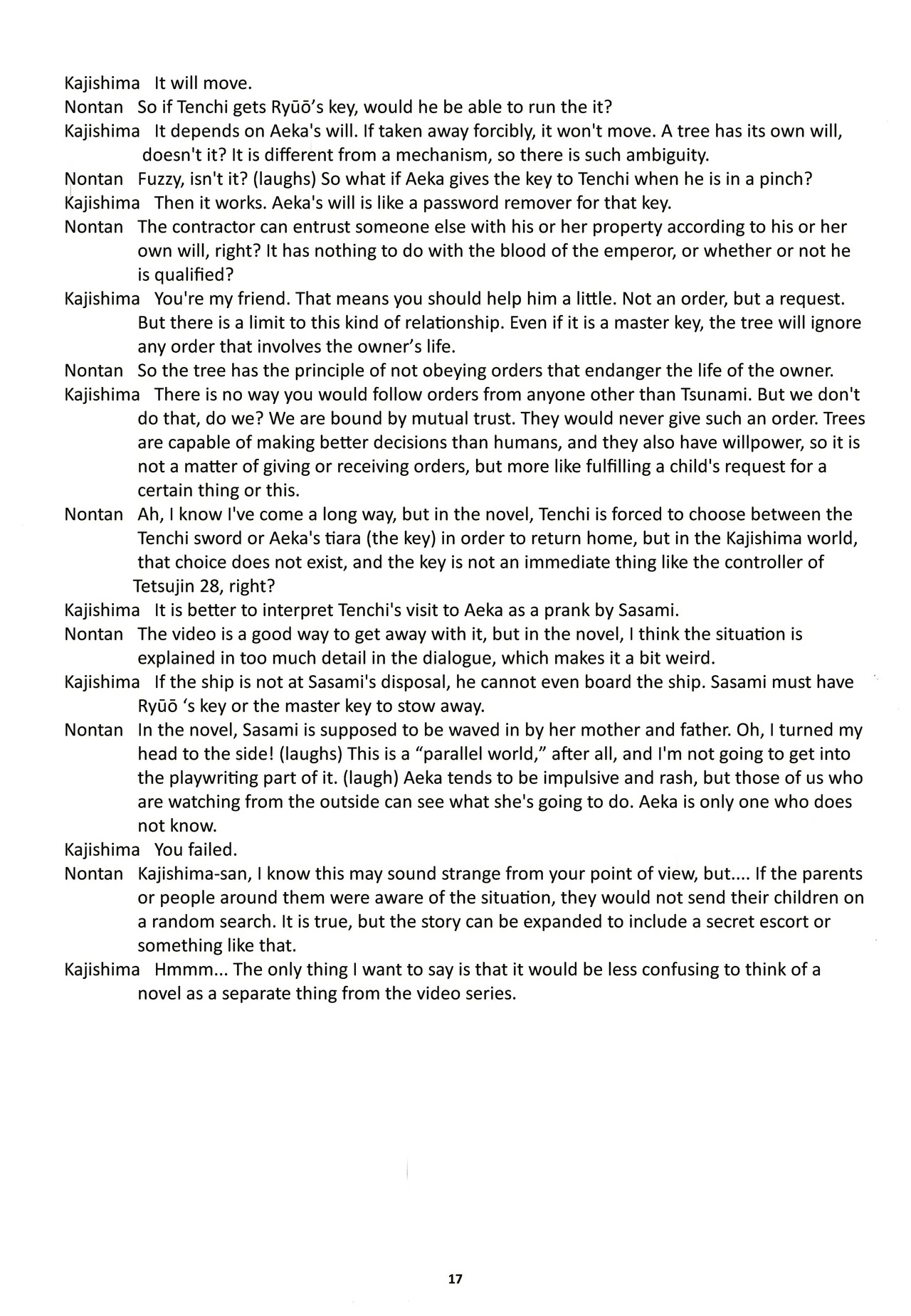 Kajishima It will move.

Nontan So if Tenchi gets Ryūō's key, would he be able to run the it?

Kajishima It depends on Aeka's will. If taken away forcibly, it won't move. A tree has its own will, doesn't it? It is different from a mechanism, so there is such ambiguity.

Nontan Fuzzy, isn't it? (laughs) So what if Aeka gives the key to Tenchi when he is in a pinch?

Kajishima Then it works. Aeka's will is like a password remover for that key.

Nontan The contractor can entrust someone else with his or her property according to his or her own will, right? It has nothing to do with the blood of the emperor, or whether or not he is qualified?

Kajishima You're my friend. That means you should help him a little. Not an order, but a request. But there is a limit to this kind of relationship. Even if it is a master key, the tree will ignore any order that involves the owner's life.

Nontan So the tree has the principle of not obeying orders that endanger the life of the owner.

Kajishima There is no way you would follow orders from anyone other than Tsunami. But we don't do that, do we? We are bound by mutual trust. They would never give such an order. Trees are capable of making better decisions than humans, and they also have willpower, so it is not a matter of giving or receiving orders, but more like fulfilling a child's request for a certain thing or this.

Nontan Ah, I know I've come a long way, but in the novel, Tenchi is forced to choose between the Tenchi sword or Aeka's tiara (the key) in order to return home, but in the Kajishima world, that choice does not exist, and the key is not an immediate thing like the controller of Tetsujin 28, right?

Kajishima It is better to interpret Tenchi's visit to Aeka as a prank by Sasami.

Nontan The video is a good way to get away with it, but in the novel, I think the situation is explained in too much detail in the dialogue, which makes it a bit weird.

Kajishima If the ship is not at Sasami's disposal, he cannot even board the ship. Sasami must have Ryūō 's key or the master key to stow away.

Nontan In the novel, Sasami is supposed to be waved in by her mother and father. Oh, I turned my head to the side! (laughs) This is a "parallel world," after all, and I'm not going to get into the playwriting part of it. (laugh) Aeka tends to be impulsive and rash, but those of us who are watching from the outside can see what she's going to do. Aeka is only one who does not know.

Kajishima You failed.

Nontan Kajishima-san, I know this may sound strange from your point of view, but.... If the parents or people around them were aware of the situation, they would not send their children on a random search. It is true, but the story can be expanded to include a secret escort or something like that.

Kajishima Hmmm... The only thing I want to say is that it would be less confusing to think of a novel as a separate thing from the video series.

17